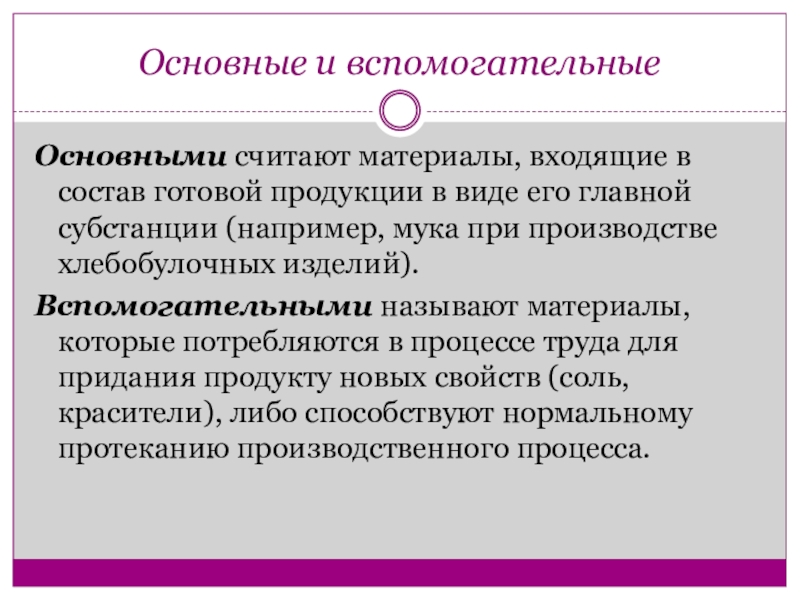 Основные и вспомогательные

Основными считают материалы, входящие в состав готовой продукции в виде его главной субстанции (например, мука при производстве хлебобулочных изделий).

Вспомогательными называют материалы, которые потребляются в процессе труда для придания продукту новых свойств (соль, красители), либо способствуют нормальному протеканию производственного процесса.